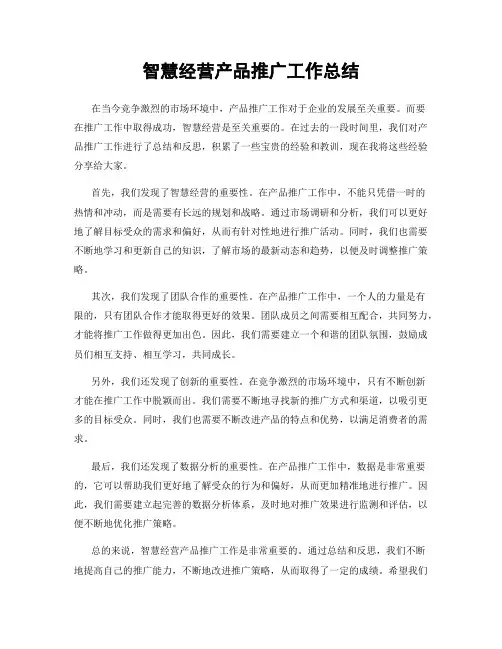 智慧经营产品推广工作总结

在当今竞争激烈的市场环境中，产品推广工作对于企业的发展至关重要。而要在推广工作中取得成功，智慧经营是至关重要的。在过去的一段时间里，我们对产品推广工作进行了总结和反思，积累了一些宝贵的经验和教训，现在我将这些经验分享给大家。

首先，我们发现了智慧经营的重要性。在产品推广工作中，不能只凭借一时的热情和冲动，而是需要有长远的规划和战略。通过市场调研和分析，我们可以更好地了解目标受众的需求和偏好，从而有针对性地进行推广活动。同时，我们也需要不断地学习和更新自己的知识，了解市场的最新动态和趋势，以便及时调整推广策略。

其次，我们发现了团队合作的重要性。在产品推广工作中，一个人的力量是有限的，只有团队合作才能取得更好的效果。团队成员之间需要相互配合，共同努力，才能将推广工作做得更加出色。因此，我们需要建立一个和谐的团队氛围，鼓励成员们相互支持、相互学习，共同成长。

另外，我们还发现了创新的重要性。在竞争激烈的市场环境中，只有不断创新才能在推广工作中脱颖而出。我们需要不断地寻找新的推广方式和渠道，以吸引更多的目标受众。同时，我们也需要不断改进产品的特点和优势，以满足消费者的需求。

最后，我们还发现了数据分析的重要性。在产品推广工作中，数据是非常重要的，它可以帮助我们更好地了解受众的行为和偏好，从而更加精准地进行推广。因此，我们需要建立起完善的数据分析体系，及时地对推广效果进行监测和评估，以便不断地优化推广策略。

总的来说，智慧经营产品推广工作是非常重要的。通过总结和反思，我们不断地提高自己的推广能力，不断地改进推广策略，从而取得了一定的成绩。希望我们